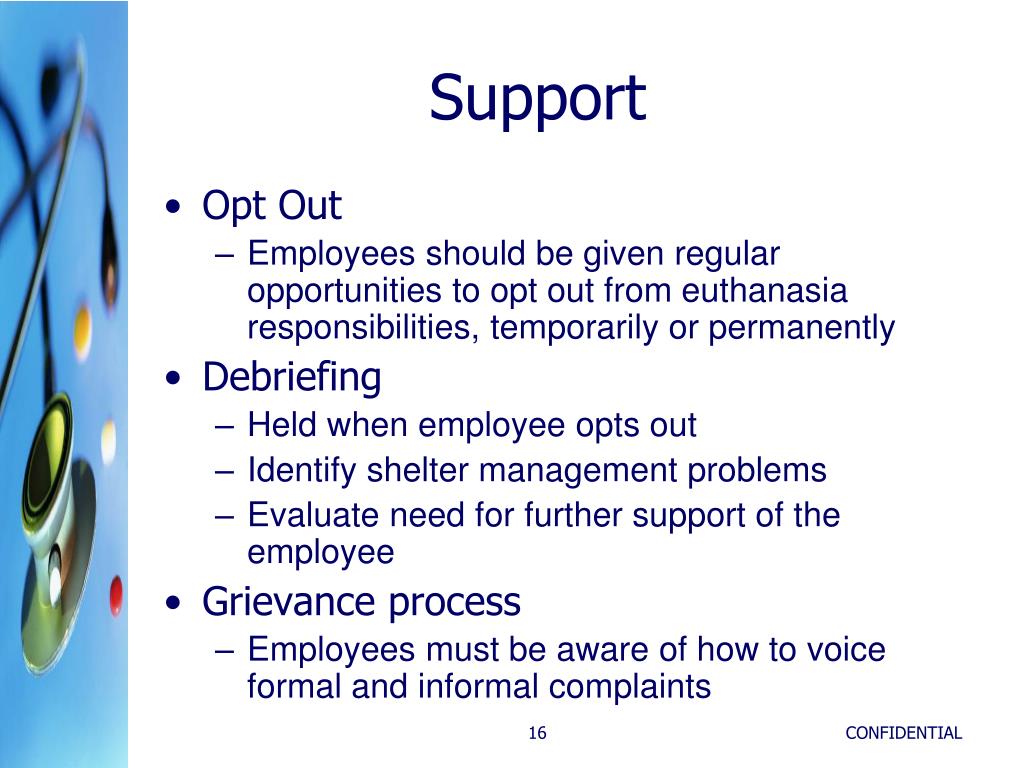 Support

• Opt Out
– Employees should be given regular opportunities to opt out from euthanasia responsibilities, temporarily or permanently
• Debriefing
– Held when employee opts out
– Identify shelter management problems
– Evaluate need for further support of the employee
• Grievance process
– Employees must be aware of how to voice formal and informal complaints

16

CONFIDENTIAL